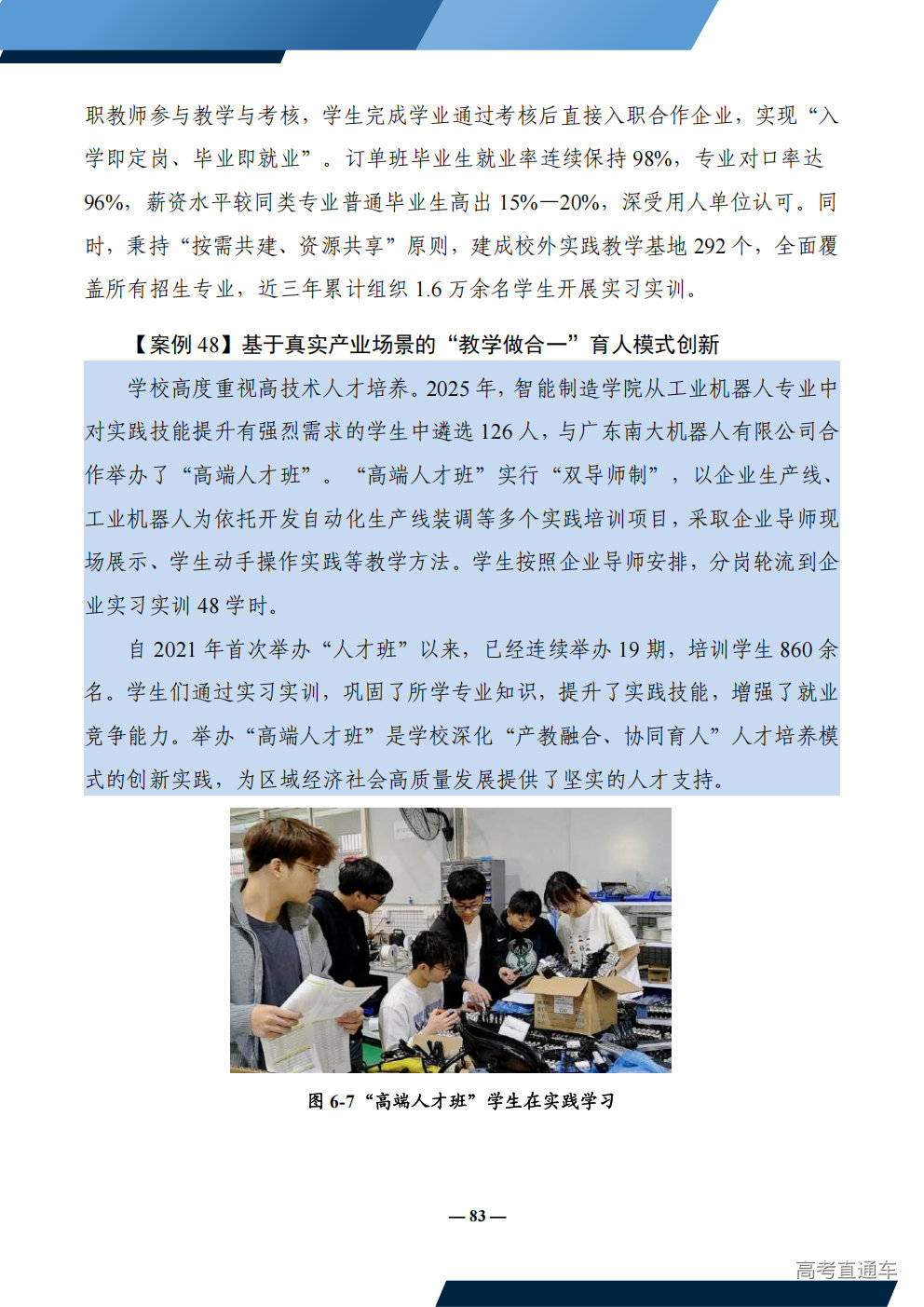 职教师参与教学与考核，学生完成学业通过考核后直接入职合作企业，实现“入学即定岗、毕业即就业”。订单班毕业生就业率连续保持98%，专业对口率达96%，薪资水平较同类专业普通毕业生高出15%—20%，深受用人单位认可。同时，秉持“按需共建、资源共享”原则，建成校外实践教学基地292个，全面覆盖所有招生专业，近三年累计组织1.6万余名学生开展实习实训。

【案例48】基于真实产业场景的“教学做合一”育人模式创新

学校高度重视高技术人才培养。2025年，智能制造学院从工业机器人专业中对实践技能提升有强烈需求的学生中遴选126人，与广东南大机器人有限公司合作举办了“高端人才班”。“高端人才班”实行“双导师制”，以企业生产线、工业机器人为依托开发自动化生产线装调等多个实践培训项目，采取企业导师现场展示、学生动手操作实践等教学方法。学生按照企业导师安排，分岗轮流到企业实习实训48学时。

自2021年首次举办“人才班”以来，已经连续举办19期，培训学生860余名。学生们通过实习实训，巩固了所学专业知识，提升了实践技能，增强了就业竞争能力。举办“高端人才班”是学校深化“产教融合、协同育人”人才培养模式的创新实践，为区域经济社会高质量发展提供了坚实的人才支持。

图6-7“高端人才班”学生在实践学习

— 83 —

高考直通车